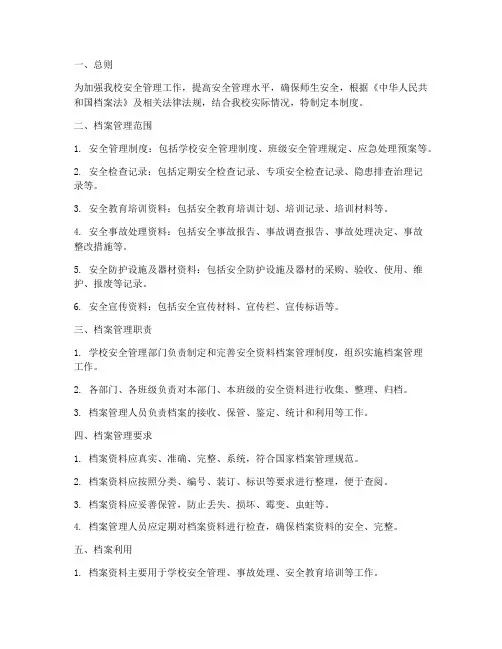 一、总则

为加强我校安全管理工作，提高安全管理水平，确保师生安全，根据《中华人民共和国档案法》及相关法律法规，结合我校实际情况，特制定本制度。

二、档案管理范围

1. 安全管理制度：包括学校安全管理制度、班级安全管理规定、应急处理预案等。

2. 安全检查记录：包括定期安全检查记录、专项安全检查记录、隐患排查治理记录等。

3. 安全教育培训资料：包括安全教育培训计划、培训记录、培训材料等。

4. 安全事故处理资料：包括安全事故报告、事故调查报告、事故处理决定、事故整改措施等。

5. 安全防护设施及器材资料：包括安全防护设施及器材的采购、验收、使用、维护、报废等记录。

6. 安全宣传资料：包括安全宣传材料、宣传栏、宣传标语等。

三、档案管理职责

1. 学校安全管理部门负责制定和完善安全资料档案管理制度，组织实施档案管理工作。

2. 各部门、各班级负责对本部门、本班级的安全资料进行收集、整理、归档。

3. 档案管理人员负责档案的接收、保管、鉴定、统计和利用等工作。

四、档案管理要求

1. 档案资料应真实、准确、完整、系统，符合国家档案管理规范。

2. 档案资料应按照分类、编号、装订、标识等要求进行整理，便于查阅。

3. 档案资料应妥善保管，防止丢失、损坏、霉变、虫蛀等。

4. 档案管理人员应定期对档案资料进行检查，确保档案资料的安全、完整。

五、档案利用

1. 档案资料主要用于学校安全管理、事故处理、安全教育培训等工作。